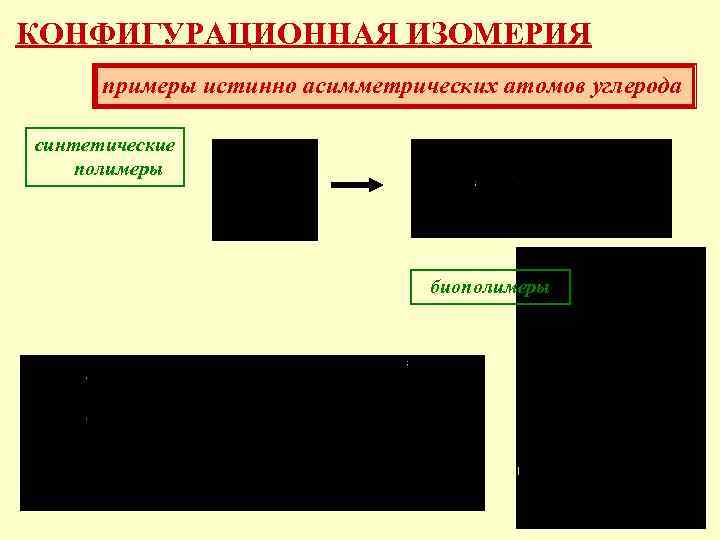 КОНФИГУРАЦИОННАЯ ИЗОМЕРИЯ

примеры истинно асимметрических атомов углерода

синтетические полимеры

биополимеры